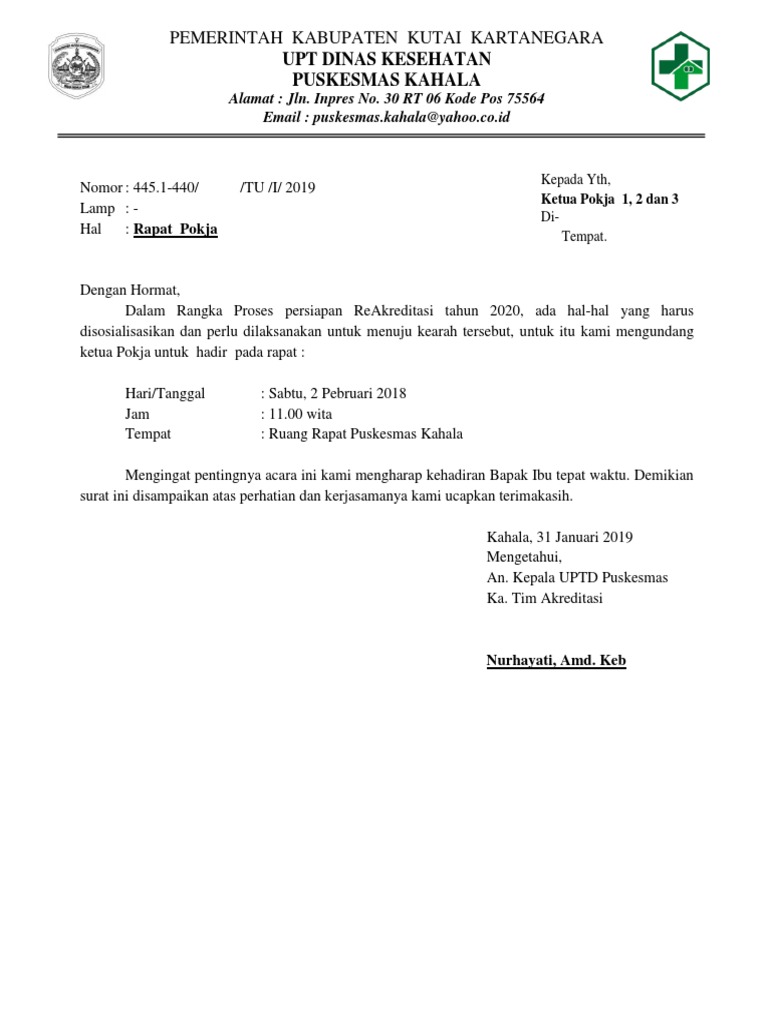 PEMERINTAH KABUPATEN KUTAI KARTANEGARA
UPT DINAS KESEHATAN
PUSKESMAS KAHALA
Alamat : Jln. Inpres No. 30 RT 06 Kode Pos 75564
Email : puskesmas.kahala@yahoo.co.id

Nomor : 445.1-440/ /TU /I/ 2019
Lamp : -
Hal : Rapat Pokja

Kepada Yth,
Ketua Pokja 1, 2 dan 3
Di-
Tempat.

Dengan Hormat,

Dalam Rangka Proses persiapan ReAkreditasi tahun 2020, ada hal-hal yang harus disosialisasikan dan perlu dilaksanakan untuk menuju kearah tersebut, untuk itu kami mengundang ketua Pokja untuk hadir pada rapat :

Hari/Tanggal : Sabtu, 2 Pebruari 2018
Jam : 11.00 wita
Tempat : Ruang Rapat Puskesmas Kahala

Mengingat pentingnya acara ini kami mengharap kehadiran Bapak Ibu tepat waktu. Demikian surat ini disampaikan atas perhatian dan kerjasamanya kami ucapkan terimakasih.

Kahala, 31 Januari 2019
Mengetahui,
An. Kepala UPTD Puskesmas
Ka. Tim Akreditasi

Nurhayati, Amd. Keb